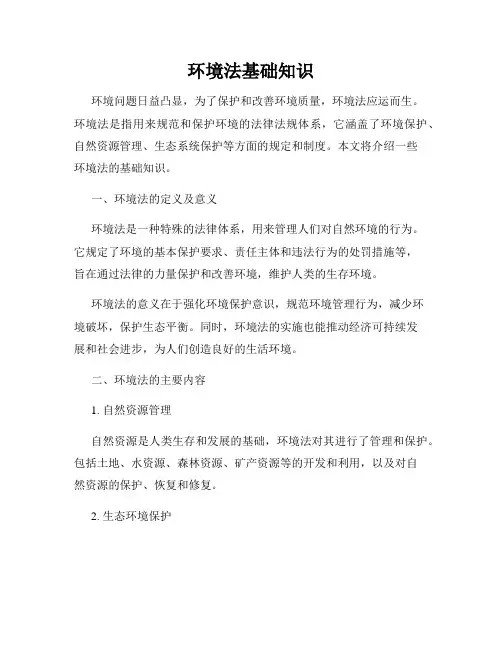 环境法基础知识

环境问题日益凸显，为了保护和改善环境质量，环境法应运而生。环境法是指用来规范和保护环境的法律法规体系，它涵盖了环境保护、自然资源管理、生态系统保护等方面的规定和制度。本文将介绍一些环境法的基础知识。

一、环境法的定义及意义

环境法是一种特殊的法律体系，用来管理人们对自然环境的行为。它规定了环境的基本保护要求、责任主体和违法行为的处罚措施等，旨在通过法律的力量保护和改善环境，维护人类的生存环境。

环境法的意义在于强化环境保护意识，规范环境管理行为，减少环境破坏，保护生态平衡。同时，环境法的实施也能推动经济可持续发展和社会进步，为人们创造良好的生活环境。

二、环境法的主要内容

1. 自然资源管理

自然资源是人类生存和发展的基础，环境法对其进行了管理和保护。包括土地、水资源、森林资源、矿产资源等的开发和利用，以及对自然资源的保护、恢复和修复。

2. 生态环境保护